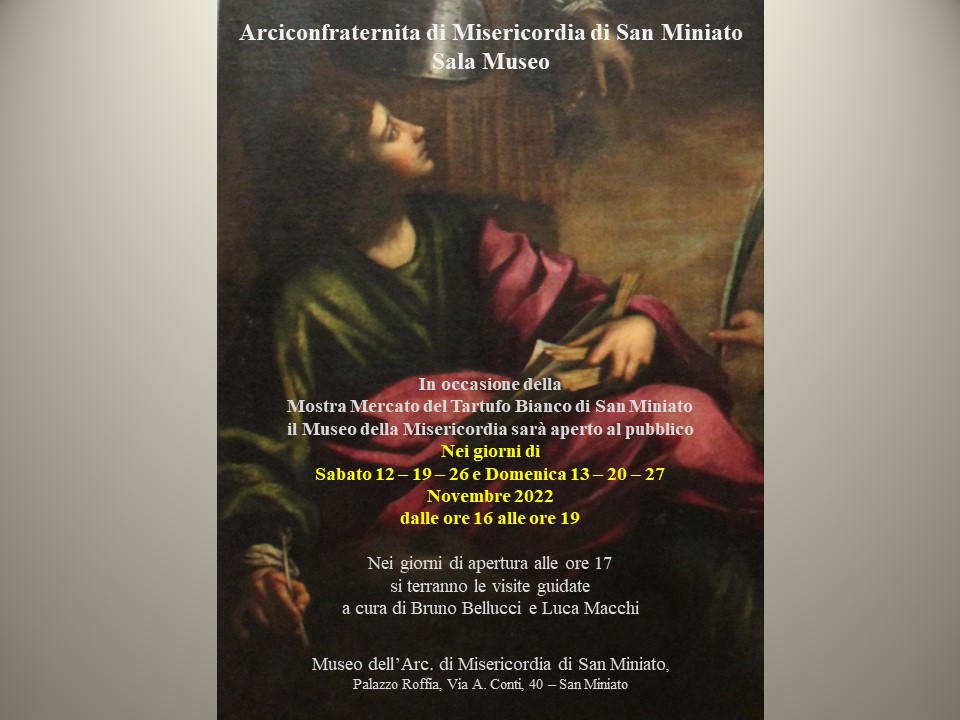 Arciconfraternita di Misericordia di San Miniato
Sala Museo

In occasione della
Mostra Mercato del Tartufo Bianco di San Miniato
il Museo della Misericordia sarà aperto al pubblico
Nei giorni di
Sabato 12 – 19 – 26 e Domenica 13 – 20 – 27
Novembre 2022
dalle ore 16 alle ore 19

Nei giorni di apertura alle ore 17
si terranno le visite guidate
a cura di Bruno Bellucci e Luca Macchi

Museo dell'Arc. di Misericordia di San Miniato,
Palazzo Roffia, Via A. Conti, 40 – San Miniato